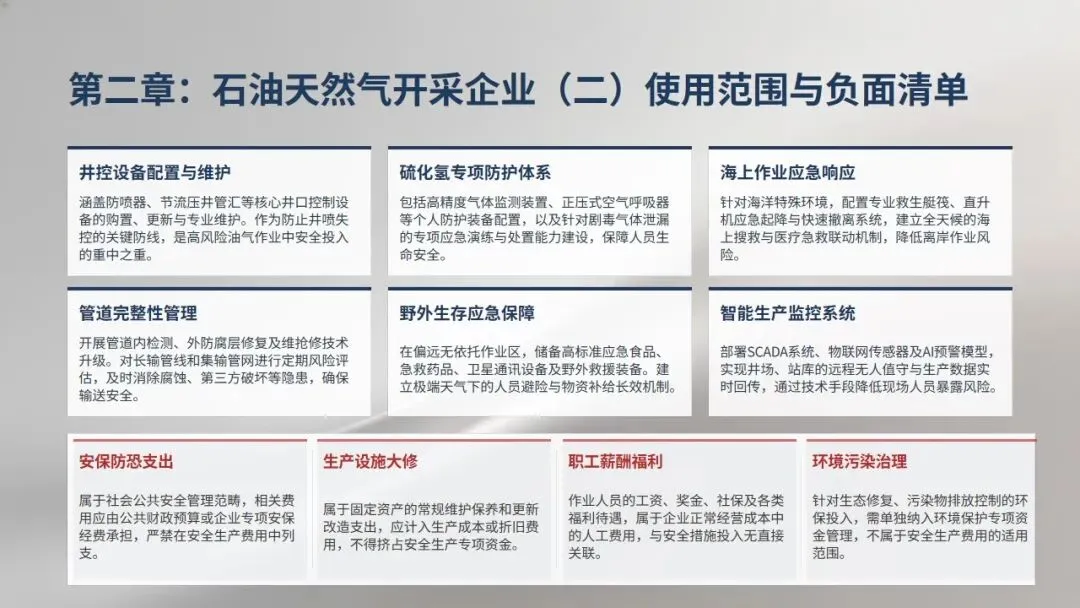 第二章：石油天然气开采企业（二）使用范围与负面清单

井控设备配置与维护

涵盖防喷器、节流压井管汇等核心井口控制设备的购置、更新与专业维护。作为防止井喷失控的关键防线，是高风险油气作业中安全投入的重中之重。

硫化氢专项防护体系

包括高精度气体监测装置、正压式空气呼吸器等个人防护装备配置，以及针对剧毒气体泄漏的专项应急演练与处置能力建设，保障人员生命安全。

海上作业应急响应

针对海洋特殊环境，配置专业救生艇筏、直升机应急起降与快速撤离系统，建立全天候的海上搜救与医疗急救联动机制，降低离岸作业风险。

管道完整性管理

开展管道内检测、外防腐层修复及维抢修技术升级。对长输管线和集输管网进行定期风险评估，及时消除腐蚀、第三方破坏等隐患，确保输送安全。

野外生存应急保障

在偏远无依托作业区，储备高标准应急食品、急救药品、卫星通讯设备及野外救援装备。建立极端天气下的人员避险与物资补给长效机制。

智能生产监控系统

部署SCADA系统、物联网传感器及AI预警模型，实现井场、站库的远程无人值守与生产数据实时回传，通过技术手段降低现场人员暴露风险。

安保防恐支出

属于社会公共安全管理范畴，相关费用应由公共财政预算或企业专项安保经费承担，严禁在安全生产费用中列支。

生产设施大修

属于固定资产的常规维护保养和更新改造支出，应计入生产成本或折旧费用，不得挤占安全生产专项资金。

职工薪酬福利

作业人员的工资、奖金、社保及各类福利待遇，属于企业正常经营成本中的人工费用，与安全措施投入无直接关联。

环境污染治理

针对生态修复、污染物排放控制的环保投入，需单独纳入环境保护专项资金管理，不属于安全生产费用的适用范围。